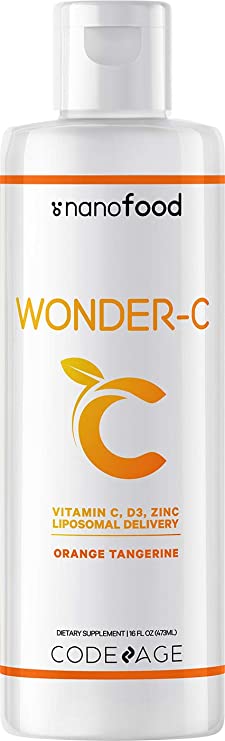 nanofood

WONDER-C

C

VITAMIN C, D3, ZINC
LIPOSOMAL DELIVERY

ORANGE TANGERINE

DIETARY SUPPLEMENT | 16 FL OZ (473ML)

CODEAGE